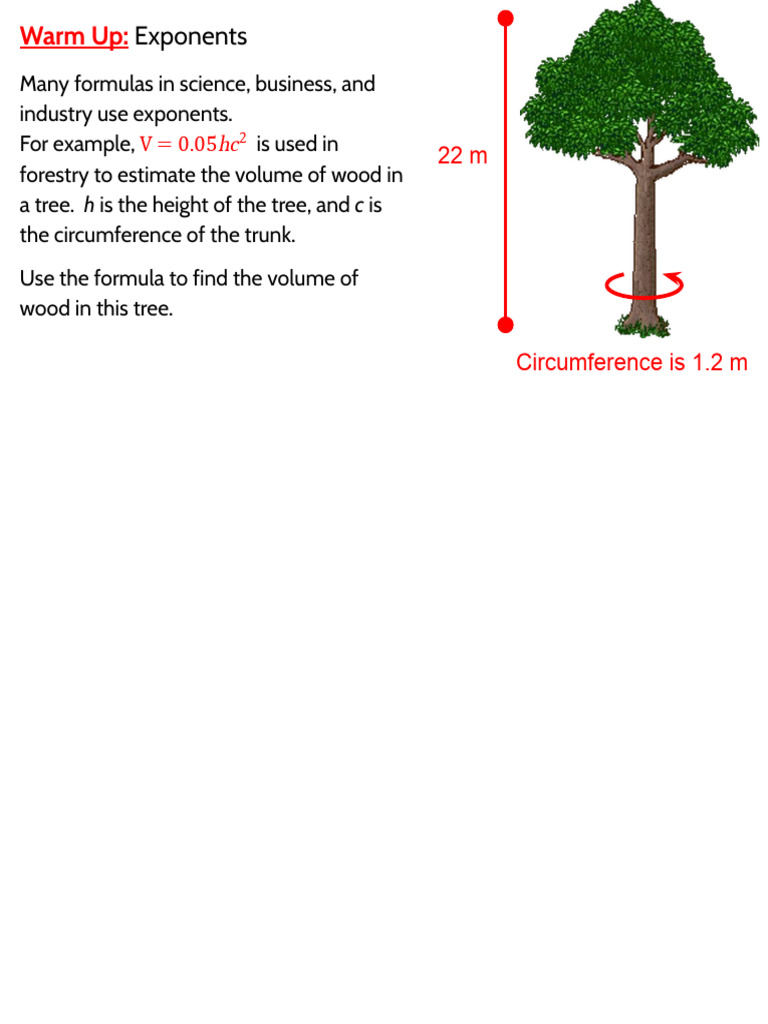 Warm Up: Exponents

Many formulas in science, business, and industry use exponents.
For example, $V = 0.05hc^2$ is used in forestry to estimate the volume of wood in a tree. h is the height of the tree, and c is the circumference of the trunk.

Use the formula to find the volume of wood in this tree.

22 m

Circumference is 1.2 m